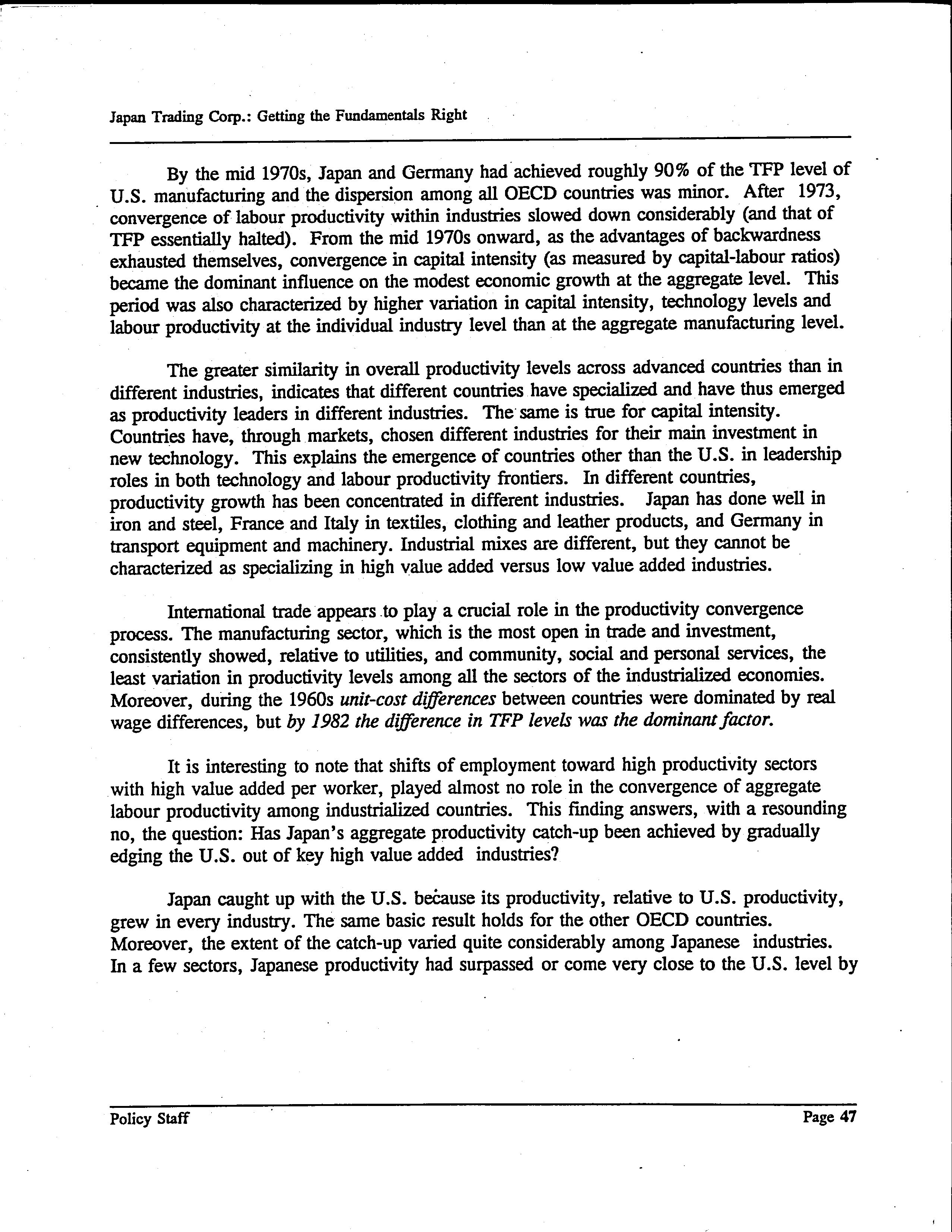 Japan Trading Corp.: Getting the Fundamentals Right

By the mid 1970s, Japan and Germany had achieved roughly 90% of the TFP level of U.S. manufacturing and the dispersion among all OECD countries was minor. After 1973, convergence of labour productivity within industries slowed down considerably (and that of TFP essentially halted). From the mid 1970s onward, as the advantages of backwardness exhausted themselves, convergence in capital intensity (as measured by capital-labour ratios) became the dominant influence on the modest economic growth at the aggregate level. This period was also characterized by higher variation in capital intensity, technology levels and labour productivity at the individual industry level than at the aggregate manufacturing level.

The greater similarity in overall productivity levels across advanced countries than in different industries, indicates that different countries have specialized and have thus emerged as productivity leaders in different industries. The same is true for capital intensity. Countries have, through markets, chosen different industries for their main investment in new technology. This explains the emergence of countries other than the U.S. in leadership roles in both technology and labour productivity frontiers. In different countries, productivity growth has been concentrated in different industries. Japan has done well in iron and steel, France and Italy in textiles, clothing and leather products, and Germany in transport equipment and machinery. Industrial mixes are different, but they cannot be characterized as specializing in high value added versus low value added industries.

International trade appears to play a crucial role in the productivity convergence process. The manufacturing sector, which is the most open in trade and investment, consistently showed, relative to utilities, and community, social and personal services, the least variation in productivity levels among all the sectors of the industrialized economies. Moreover, during the 1960s unit-cost differences between countries were dominated by real wage differences, but by 1982 the difference in TFP levels was the dominant factor.

It is interesting to note that shifts of employment toward high productivity sectors with high value added per worker, played almost no role in the convergence of aggregate labour productivity among industrialized countries. This finding answers, with a resounding no, the question: Has Japan's aggregate productivity catch-up been achieved by gradually edging the U.S. out of key high value added industries?

Japan caught up with the U.S. because its productivity, relative to U.S. productivity, grew in every industry. The same basic result holds for the other OECD countries. Moreover, the extent of the catch-up varied quite considerably among Japanese industries. In a few sectors, Japanese productivity had surpassed or come very close to the U.S. level by

Policy Staff Page 47